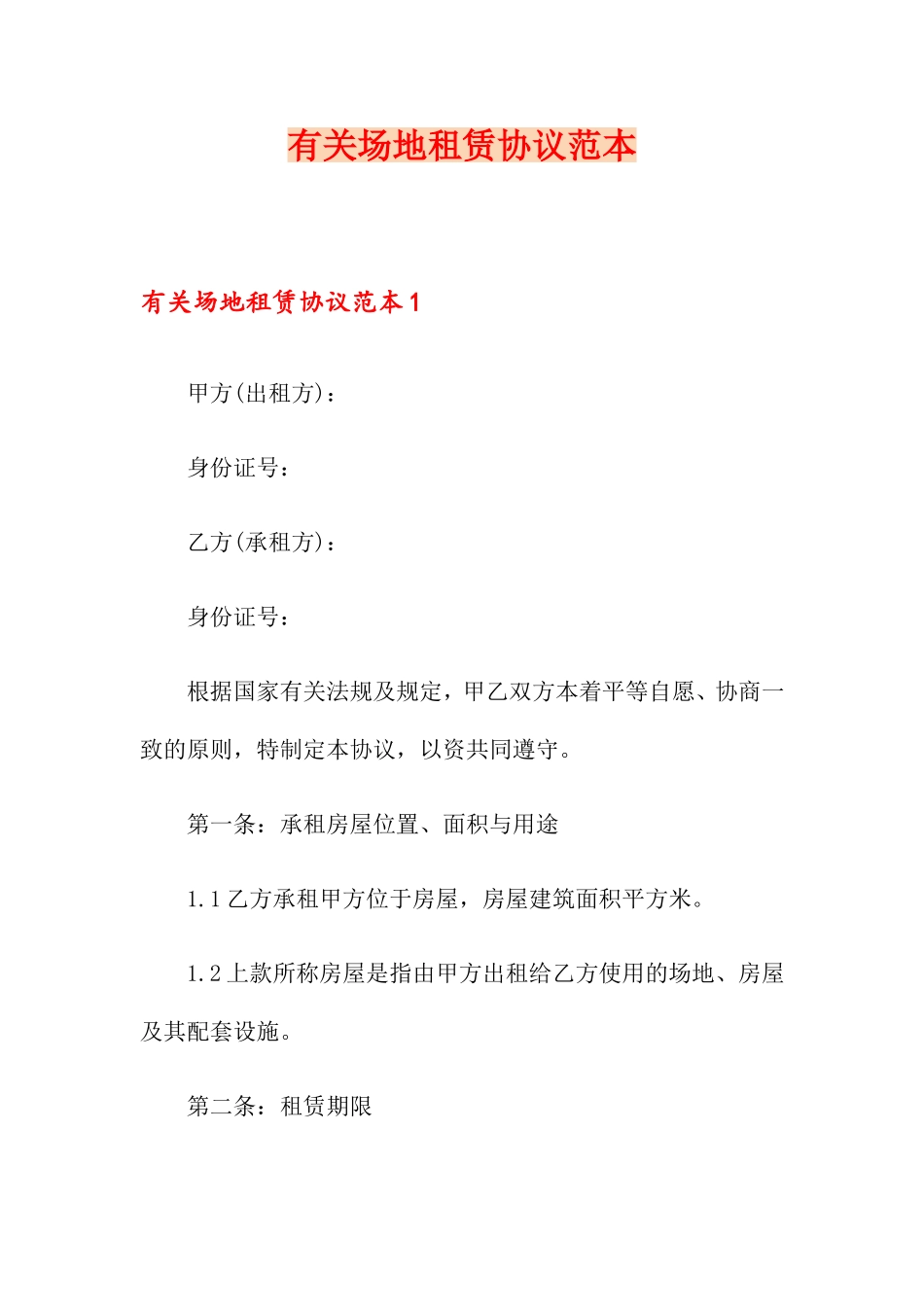 有关场地租赁协议范本

有关场地租赁协议范本1

甲方(出租方)：

身份证号：

乙方(承租方)：

身份证号：

根据国家有关法规及规定，甲乙双方本着平等自愿、协商一致的原则，特制定本协议，以资共同遵守。

第一条：承租房屋位置、面积与用途

1.1乙方承租甲方位于房屋，房屋建筑面积平方米。

1.2上款所称房屋是指由甲方出租给乙方使用的场地、房屋及其配套设施。

第二条：租赁期限